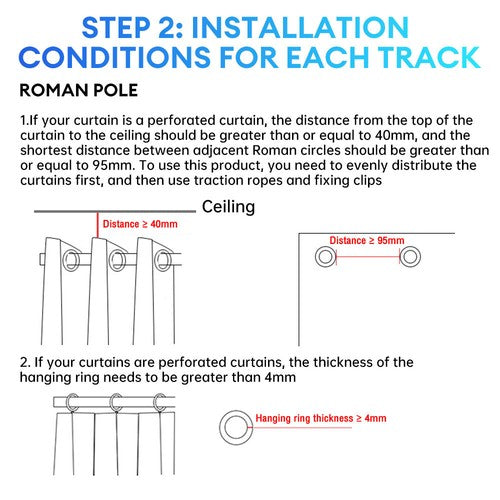 STEP 2: INSTALLATION CONDITIONS FOR EACH TRACK

ROMAN POLE

1.If your curtain is a perforated curtain, the distance from the top of the curtain to the ceiling should be greater than or equal to 40mm, and the shortest distance between adjacent Roman circles should be greater than or equal to 95mm. To use this product, you need to evenly distribute the curtains first, and then use traction ropes and fixing clips

Ceiling

Distance ≥ 40mm

Distance ≥ 95mm

2. If your curtains are perforated curtains, the thickness of the hanging ring needs to be greater than 4mm

Hanging ring thickness ≥ 4mm